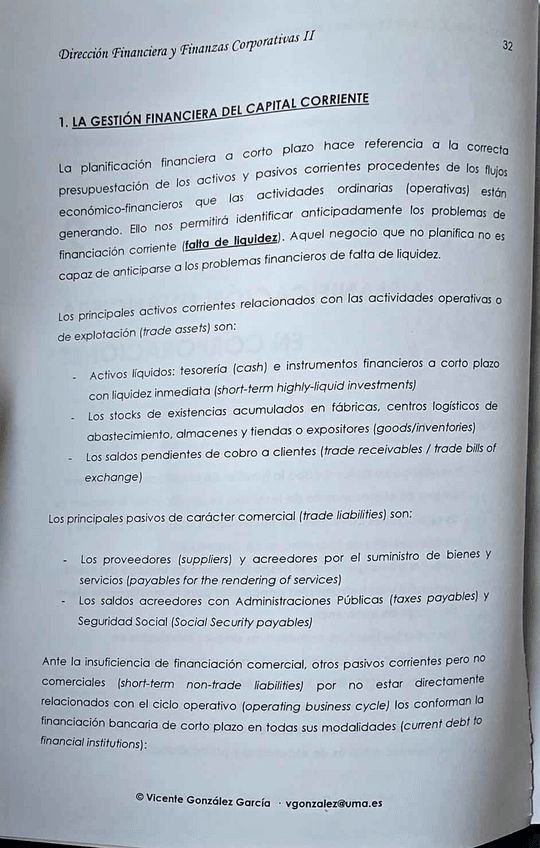 Dirección Financiera y Finanzas Corporativas II

32

1. LA GESTIÓN FINANCIERA DEL CAPITAL CORRIENTE

La planificación financiera a corto plazo hace referencia a la correcta presupuestación de los activos y pasivos corrientes procedentes de los flujos económico-financieros que las actividades ordinarias (operativas) están generando. Ello nos permitirá identificar anticipadamente los problemas de financiación corriente (falta de liquidez). Aquel negocio que no planifica no es capaz de anticiparse a los problemas financieros de falta de liquidez.

Los principales activos corrientes relacionados con las actividades operativas o de explotación (trade assets) son:

- Activos líquidos: tesorería (cash) e instrumentos financieros a corto plazo con liquidez inmediata (short-term highly-liquid investments)
- Los stocks de existencias acumulados en fábricas, centros logísticos de abastecimiento, almacenes y tiendas o expositores (goods/inventories)
- Los saldos pendientes de cobro a clientes (trade receivables / trade bills of exchange)

Los principales pasivos de carácter comercial (trade liabilities) son:

- Los proveedores (suppliers) y acreedores por el suministro de bienes y servicios (payables for the rendering of services)
- Los saldos acreedores con Administraciones Públicas (taxes payables) y Seguridad Social (Social Security payables)

Ante la insuficiencia de financiación comercial, otros pasivos corrientes pero no comerciales (short-term non-trade liabilities) por no estar directamente relacionados con el ciclo operativo (operating business cycle) los conforman la financiación bancaria de corto plazo en todas sus modalidades (current debt to financial institutions):

© Vicente González García · vgonzalez@uma.es